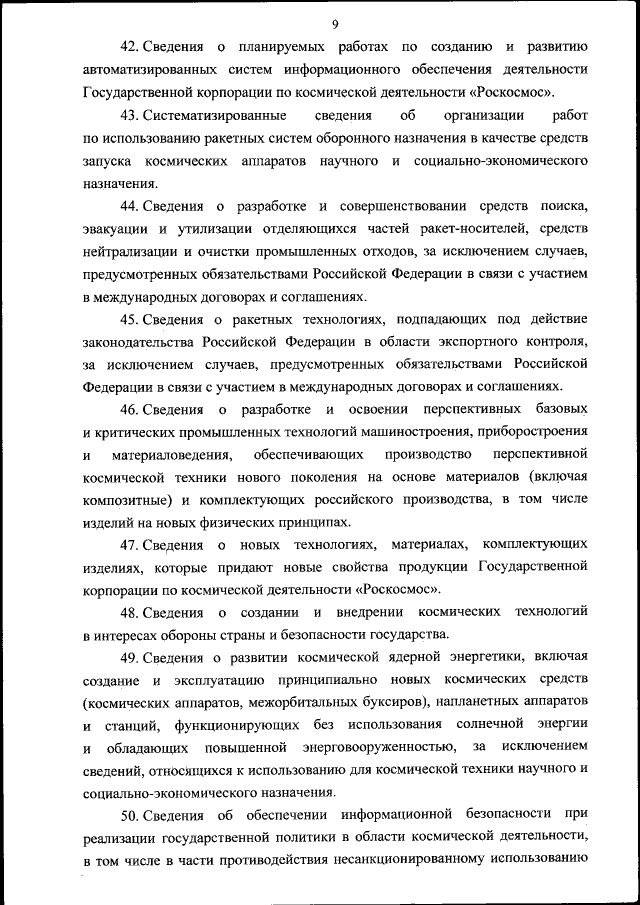 9

42. Сведения о планируемых работах по созданию и развитию автоматизированных систем информационного обеспечения деятельности Государственной корпорации по космической деятельности «Роскосмос».

43. Систематизированные сведения об организации работ по использованию ракетных систем оборонного назначения в качестве средств запуска космических аппаратов научного и социально-экономического назначения.

44. Сведения о разработке и совершенствовании средств поиска, эвакуации и утилизации отделяющихся частей ракет-носителей, средств нейтрализации и очистки промышленных отходов, за исключением случаев, предусмотренных обязательствами Российской Федерации в связи с участием в международных договорах и соглашениях.

45. Сведения о ракетных технологиях, подпадающих под действие законодательства Российской Федерации в области экспортного контроля, за исключением случаев, предусмотренных обязательствами Российской Федерации в связи с участием в международных договорах и соглашениях.

46. Сведения о разработке и освоении перспективных базовых и критических промышленных технологий машиностроения, приборостроения и материаловедения, обеспечивающих производство перспективной космической техники нового поколения на основе материалов (включая композитные) и комплектующих российского производства, в том числе изделий на новых физических принципах.

47. Сведения о новых технологиях, материалах, комплектующих изделиях, которые придают новые свойства продукции Государственной корпорации по космической деятельности «Роскосмос».

48. Сведения о создании и внедрении космических технологий в интересах обороны страны и безопасности государства.

49. Сведения о развитии космической ядерной энергетики, включая создание и эксплуатацию принципиально новых космических средств (космических аппаратов, межорбитальных буксиров), напланетных аппаратов и станций, функционирующих без использования солнечной энергии и обладающих повышенной энерговооруженностью, за исключением сведений, относящихся к использованию для космической техники научного и социально-экономического назначения.

50. Сведения об обеспечении информационной безопасности при реализации государственной политики в области космической деятельности, в том числе в части противодействия несанкционированному использованию